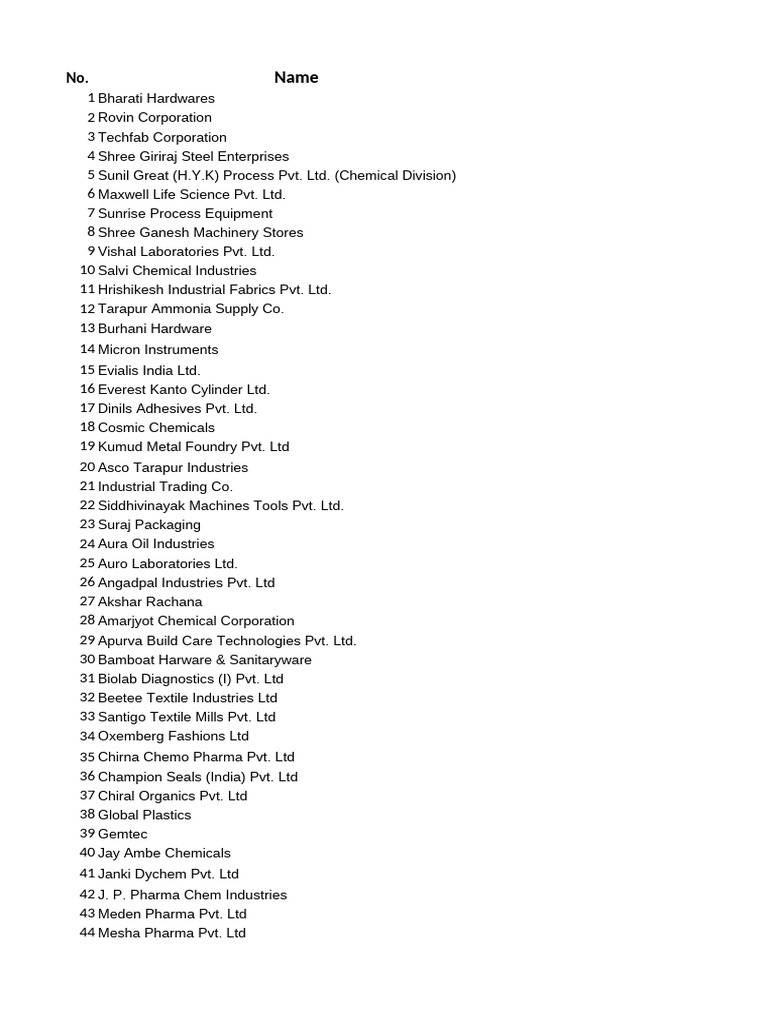 | No. | Name |
|---|---|
| 1 | Bharati Hardwares |
| 2 | Rovin Corporation |
| 3 | Techfab Corporation |
| 4 | Shree Giriraj Steel Enterprises |
| 5 | Sunil Great (H.Y.K) Process Pvt. Ltd. (Chemical Division) |
| 6 | Maxwell Life Science Pvt. Ltd. |
| 7 | Sunrise Process Equipment |
| 8 | Shree Ganesh Machinery Stores |
| 9 | Vishal Laboratories Pvt. Ltd. |
| 10 | Salvi Chemical Industries |
| 11 | Hrishikesh Industrial Fabrics Pvt. Ltd. |
| 12 | Tarapur Ammonia Supply Co. |
| 13 | Burhani Hardware |
| 14 | Micron Instruments |
| 15 | Evialis India Ltd. |
| 16 | Everest Kanto Cylinder Ltd. |
| 17 | Dinils Adhesives Pvt. Ltd. |
| 18 | Cosmic Chemicals |
| 19 | Kumud Metal Foundry Pvt. Ltd |
| 20 | Asco Tarapur Industries |
| 21 | Industrial Trading Co. |
| 22 | Siddhivinayak Machines Tools Pvt. Ltd. |
| 23 | Suraj Packaging |
| 24 | Aura Oil Industries |
| 25 | Auro Laboratories Ltd. |
| 26 | Angadpal Industries Pvt. Ltd |
| 27 | Akshar Rachana |
| 28 | Amarjyot Chemical Corporation |
| 29 | Apurva Build Care Technologies Pvt. Ltd. |
| 30 | Bamboat Harware & Sanitaryware |
| 31 | Biolab Diagnostics (I) Pvt. Ltd |
| 32 | Beetee Textile Industries Ltd |
| 33 | Santigo Textile Mills Pvt. Ltd |
| 34 | Oxemberg Fashions Ltd |
| 35 | Chirna Chemo Pharma Pvt. Ltd |
| 36 | Champion Seals (India) Pvt. Ltd |
| 37 | Chiral Organics Pvt. Ltd |
| 38 | Global Plastics |
| 39 | Gemtec |
| 40 | Jay Ambe Chemicals |
| 41 | Janki Dychem Pvt. Ltd |
| 42 | J. P. Pharma Chem Industries |
| 43 | Meden Pharma Pvt. Ltd |
| 44 | Mesha Pharma Pvt. Ltd |